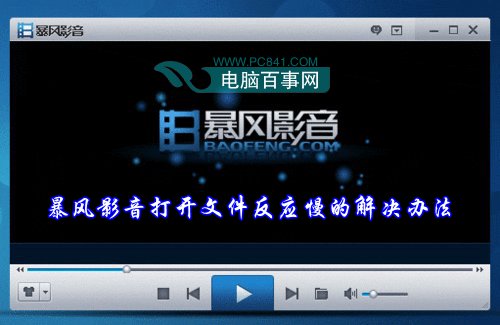 暴风影音

WWW.PC841.COM
电脑百事网

暴风影音
BAOFENG.COM

暴风影音打开文件反应慢的解决办法